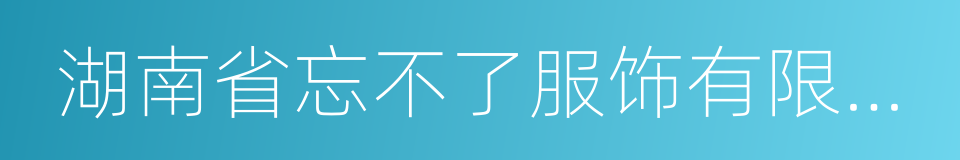 湖南省忘不了服饰有限...